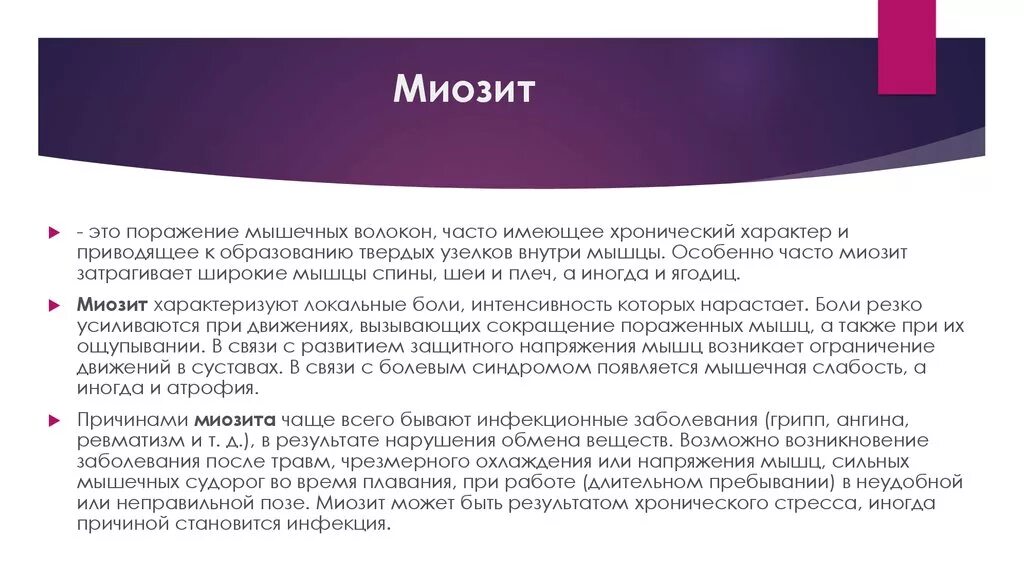 Миозит

- это поражение мышечных волокон, часто имеющее хронический характер и приводящее к образованию твердых узелков внутри мышцы. Особенно часто миозит затрагивает широкие мышцы спины, шеи и плеч, а иногда и ягодиц.

Миозит характеризуют локальные боли, интенсивность которых нарастает. Боли резко усиливаются при движениях, вызывающих сокращение пораженных мышц, а также при их ощупывании. В связи с развитием защитного напряжения мышц возникает ограничение движений в суставах. В связи с болевым синдромом появляется мышечная слабость, а иногда и атрофия.

Причинами миозита чаще всего бывают инфекционные заболевания (грипп, ангина, ревматизм и т. д.), в результате нарушения обмена веществ. Возможно возникновение заболевания после травм, чрезмерного охлаждения или напряжения мышц, сильных мышечных судорог во время плавания, при работе (длительном пребывании) в неудобной или неправильной позе. Миозит может быть результатом хронического стресса, иногда причиной становится инфекция.